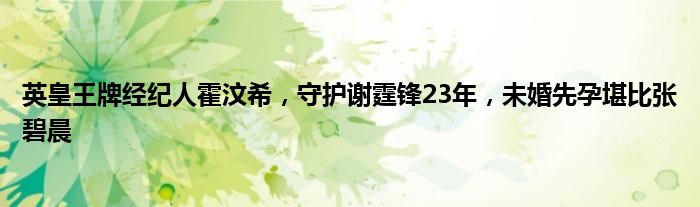 英皇王牌经纪人霍汶希，守护谢霆锋23年，未婚先孕堪比张碧晨